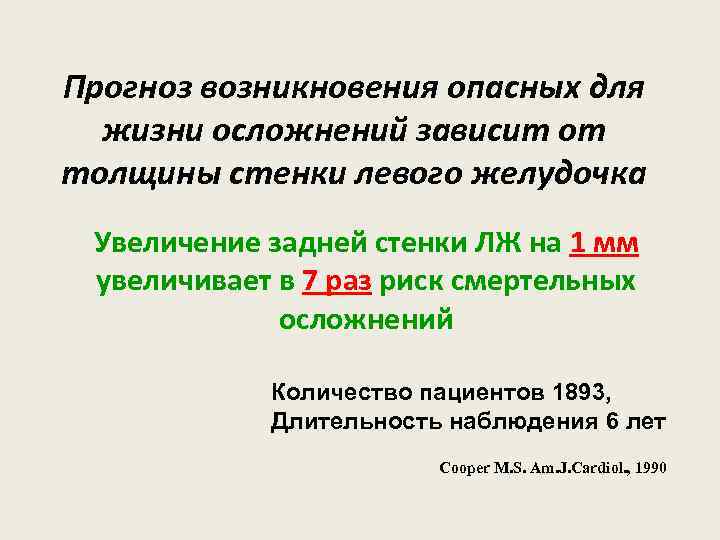 Прогноз возникновения опасных для жизни осложнений зависит от толщины стенки левого желудочка

Увеличение задней стенки ЛЖ на 1 мм увеличивает в 7 раз риск смертельных осложнений

Количество пациентов 1893,
Длительность наблюдения 6 лет

Cooper M.S. Am.J.Cardiol., 1990